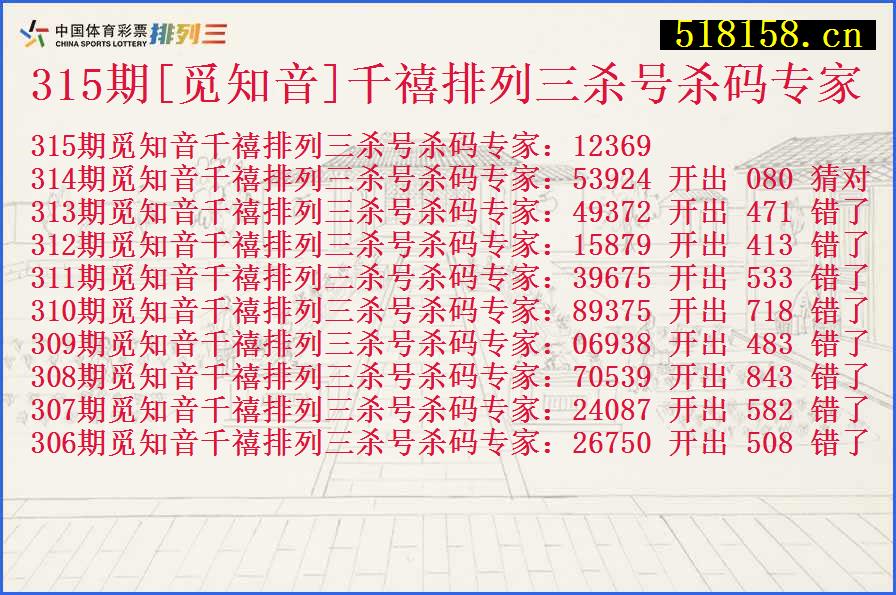 中国体育彩票 CHINA SPORTS LOTTERY 排列三

518158.cn

315期[觅知音]千禧排列三杀号杀码专家

315期觅知音千禧排列三杀号杀码专家：12369
314期觅知音千禧排列三杀号杀码专家：53924 开出 080 猜对
313期觅知音千禧排列三杀号杀码专家：49372 开出 471 错了
312期觅知音千禧排列三杀号杀码专家：15879 开出 413 错了
311期觅知音千禧排列三杀号杀码专家：39675 开出 533 错了
310期觅知音千禧排列三杀号杀码专家：89375 开出 718 错了
309期觅知音千禧排列三杀号杀码专家：06938 开出 483 错了
308期觅知音千禧排列三杀号杀码专家：70539 开出 843 错了
307期觅知音千禧排列三杀号杀码专家：24087 开出 582 错了
306期觅知音千禧排列三杀号杀码专家：26750 开出 508 错了